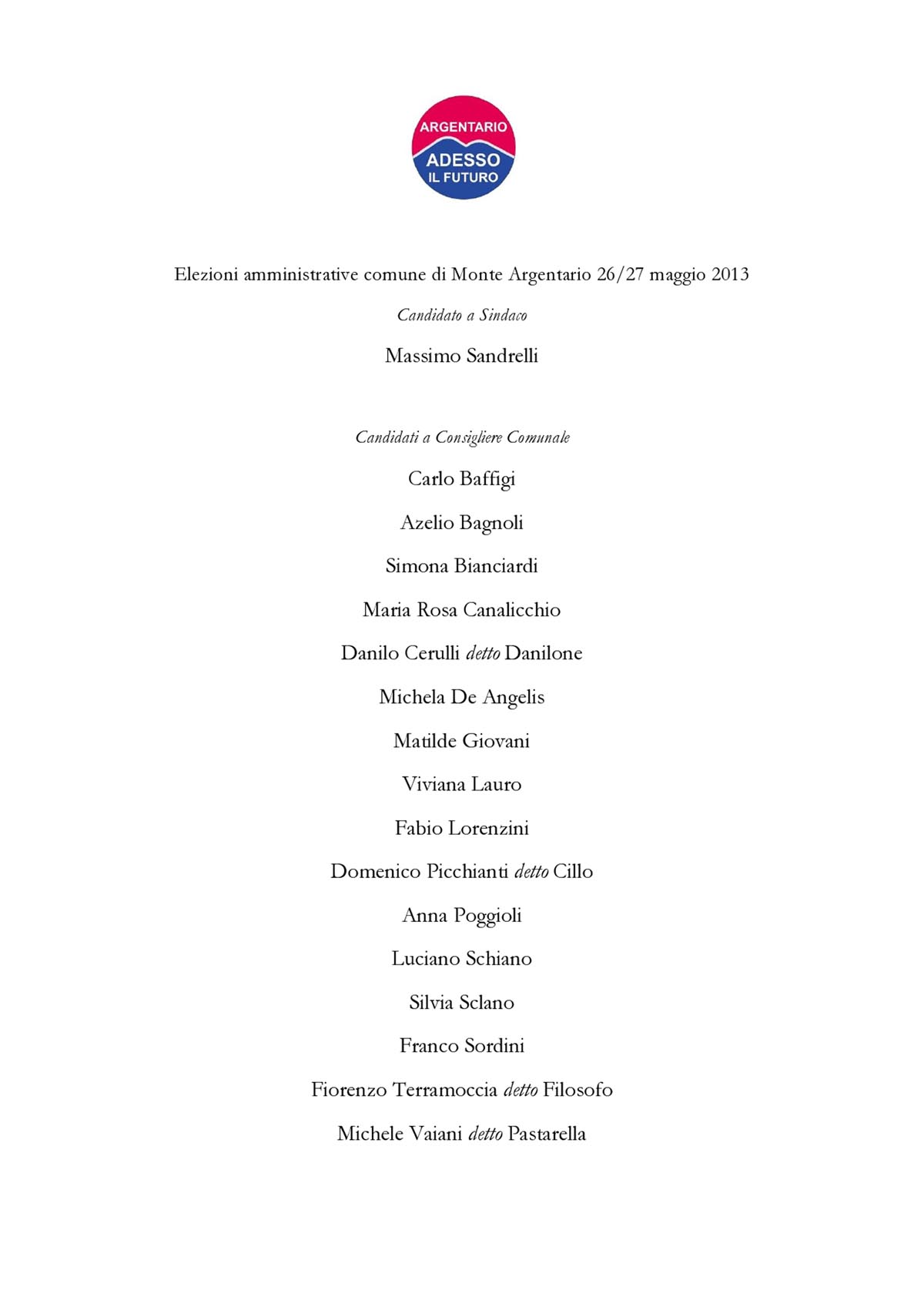 ARGENTARIO
ADESSO
IL FUTURO

Elezioni amministrative comune di Monte Argentario 26/27 maggio 2013

Candidato a Sindaco

Massimo Sandrelli

Candidati a Consigliere Comunale

Carlo Baffigi

Azelio Bagnoli

Simona Bianciardi

Maria Rosa Canalicchio

Danilo Cerulli detto Danilone

Michela De Angelis

Matilde Giovani

Viviana Lauro

Fabio Lorenzini

Domenico Picchianti detto Cillo

Anna Poggioli

Luciano Schiano

Silvia Sclano

Franco Sordini

Fiorenzo Terramoccia detto Filosofo

Michele Vaiani detto Pastarella